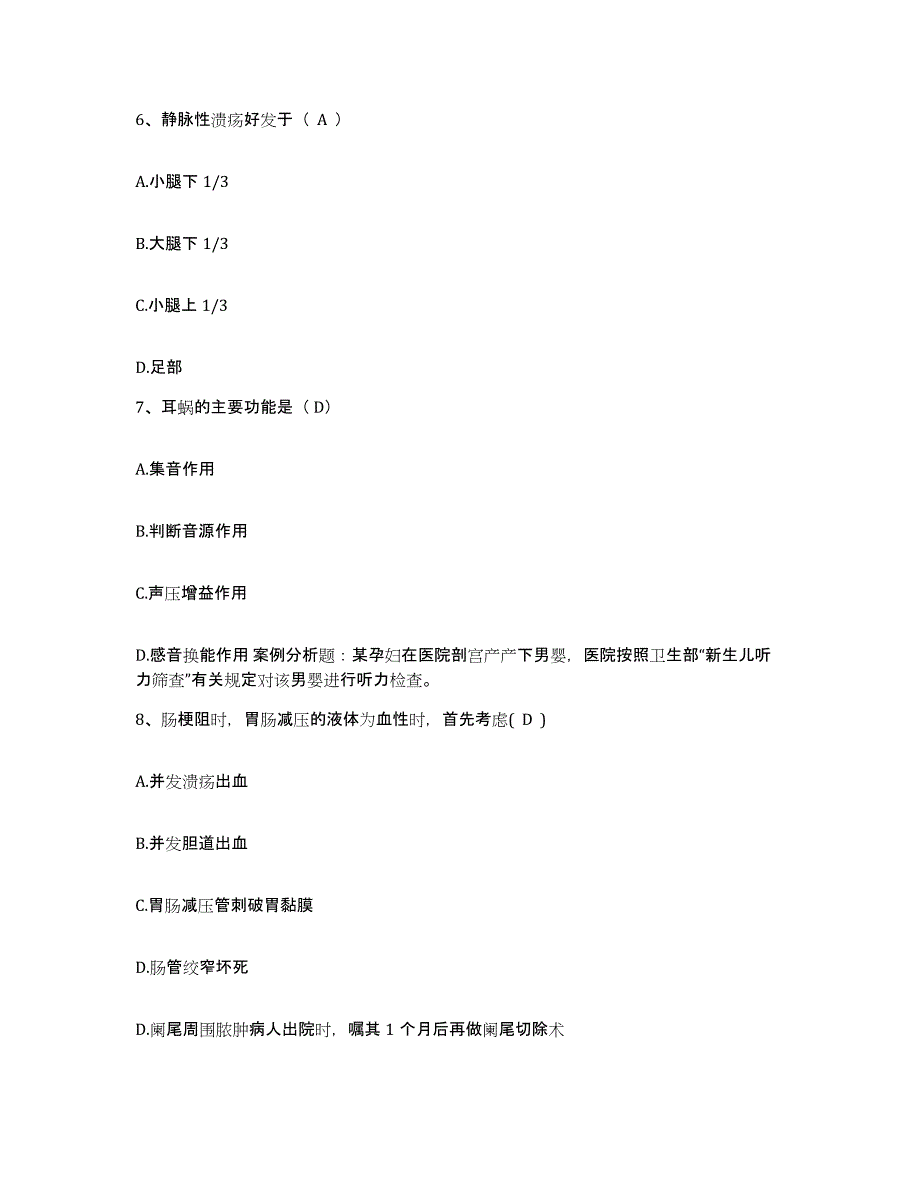 6、静脉性溃疡好发于（ A ）

A.小腿下 1/3

B.大腿下 1/3

C.小腿上 1/3

D.足部

7、耳蜗的主要功能是（ D）

A.集音作用

B.判断音源作用

C.声压增益作用

D.感音换能作用 案例分析题：某孕妇在医院剖宫产产下男婴，医院按照卫生部“新生儿听力筛查”有关规定对该男婴进行听力检查。

8、肠梗阻时，胃肠减压的液体为血性时，首先考虑( D )

A.并发溃疡出血

B.并发胆道出血

C.胃肠减压管刺破胃黏膜

D.肠管绞窄坏死

D.阑尾周围脓肿病人出院时，嘱其 1 个月后再做阑尾切除术